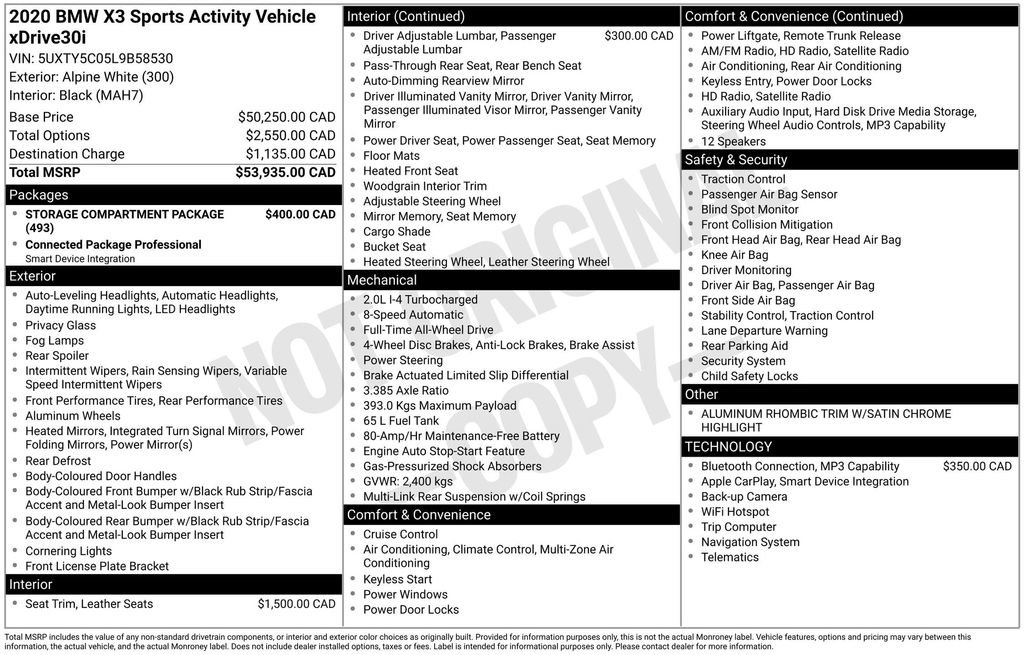 2020 BMW X3 Sports Activity Vehicle xDrive30i

VIN: 5UXTY5C05L9B58530
Exterior: Alpine White (300)
Interior: Black (MAH7)

Base Price $50,250.00 CAD
Total Options $2,550.00 CAD
Destination Charge $1,135.00 CAD
Total MSRP $53,935.00 CAD

Packages

• STORAGE COMPARTMENT PACKAGE (493) $400.00 CAD
• Connected Package Professional
Smart Device Integration

Exterior

• Auto-Leveling Headlights, Automatic Headlights, Daytime Running Lights, LED Headlights
• Privacy Glass
• Fog Lamps
• Rear Spoiler
• Intermittent Wipers, Rain Sensing Wipers, Variable Speed Intermittent Wipers
• Front Performance Tires, Rear Performance Tires
• Aluminum Wheels
• Heated Mirrors, Integrated Turn Signal Mirrors, Power Folding Mirrors, Power Mirror(s)
• Rear Defrost
• Body-Coloured Door Handles
• Body-Coloured Front Bumper w/Black Rub Strip/Fascia Accent and Metal-Look Bumper Insert
• Body-Coloured Rear Bumper w/Black Rub Strip/Fascia Accent and Metal-Look Bumper Insert
• Cornering Lights
• Front License Plate Bracket

Interior

• Seat Trim, Leather Seats $1,500.00 CAD

Interior (Continued)

• Driver Adjustable Lumbar, Passenger Adjustable Lumbar $300.00 CAD
• Pass-Through Rear Seat, Rear Bench Seat
• Auto-Dimming Rearview Mirror
• Driver Illuminated Vanity Mirror, Driver Vanity Mirror, Passenger Illuminated Visor Mirror, Passenger Vanity Mirror
• Power Driver Seat, Power Passenger Seat, Seat Memory
• Floor Mats
• Heated Front Seat
• Woodgrain Interior Trim
• Adjustable Steering Wheel
• Mirror Memory, Seat Memory
• Cargo Shade
• Bucket Seat
• Heated Steering Wheel, Leather Steering Wheel

Mechanical

• 2.0L I-4 Turbocharged
• 8-Speed Automatic
• Full-Time All-Wheel Drive
• 4-Wheel Disc Brakes, Anti-Lock Brakes, Brake Assist
• Power Steering
• Brake Actuated Limited Slip Differential
• 3.385 Axle Ratio
• 393.0 Kgs Maximum Payload
• 65 L Fuel Tank
• 80-Amp/Hr Maintenance-Free Battery
• Engine Auto Stop-Start Feature
• Gas-Pressurized Shock Absorbers
• GVWR: 2,400 kgs
• Multi-Link Rear Suspension w/Coil Springs

Comfort & Convenience

• Cruise Control
• Air Conditioning, Climate Control, Multi-Zone Air Conditioning
• Keyless Start
• Power Windows
• Power Door Locks

Comfort & Convenience (Continued)

• Power Liftgate, Remote Trunk Release
• AM/FM Radio, HD Radio, Satellite Radio
• Air Conditioning, Rear Air Conditioning
• Keyless Entry, Power Door Locks
• HD Radio, Satellite Radio
• Auxiliary Audio Input, Hard Disk Drive Media Storage, Steering Wheel Audio Controls, MP3 Capability
• 12 Speakers

Safety & Security

• Traction Control
• Passenger Air Bag Sensor
• Blind Spot Monitor
• Front Collision Mitigation
• Front Head Air Bag, Rear Head Air Bag
• Knee Air Bag
• Driver Monitoring
• Driver Air Bag, Passenger Air Bag
• Front Side Air Bag
• Stability Control, Traction Control
• Lane Departure Warning
• Rear Parking Aid
• Security System
• Child Safety Locks

Other

• ALUMINUM RHOMBIC TRIM W/SATIN CHROME HIGHLIGHT

TECHNOLOGY

• Bluetooth Connection, MP3 Capability $350.00 CAD
• Apple CarPlay, Smart Device Integration
• Back-up Camera
• WiFi Hotspot
• Trip Computer
• Navigation System
• Telematics

Total MSRP includes the value of any non-standard drivetrain components, or interior and exterior color choices as originally built. Provided for information purposes only, this is not the actual Monroney label. Vehicle features, options and pricing may vary between this information, the actual vehicle, and the actual Monroney label. Does not include dealer installed options, taxes or fees. Label is intended for informational purposes only. Please contact dealer for more information.

NOT ORIGINAL COPY